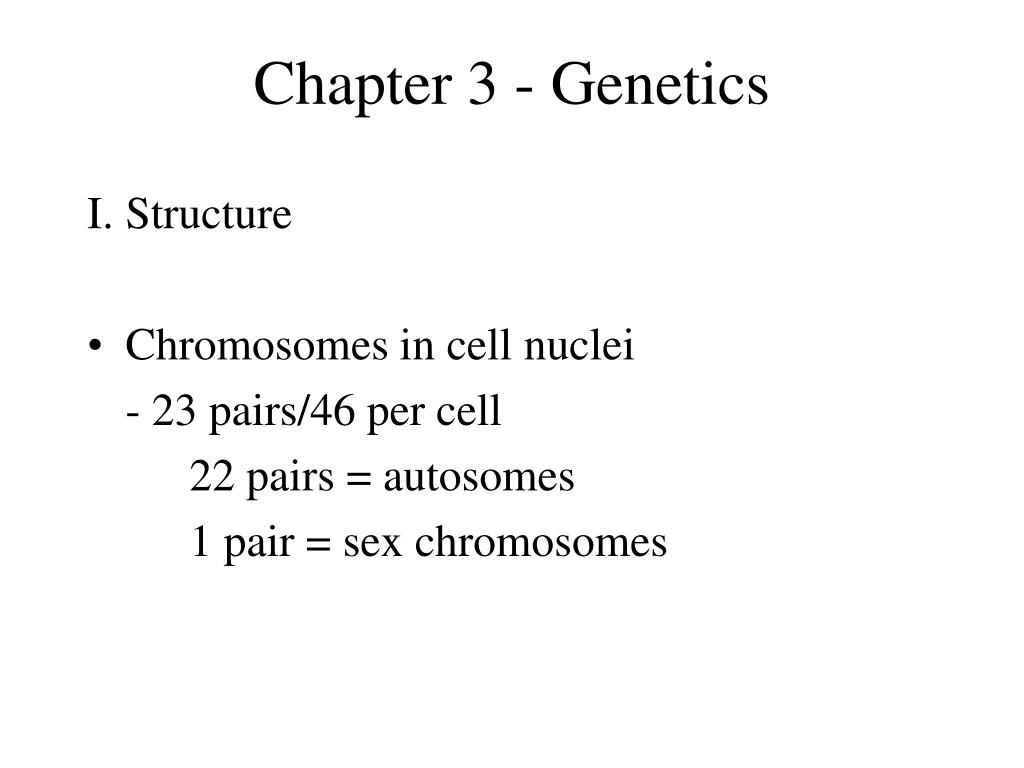 Chapter 3 - Genetics

I. Structure

• Chromosomes in cell nuclei
- 23 pairs/46 per cell
22 pairs = autosomes
1 pair = sex chromosomes